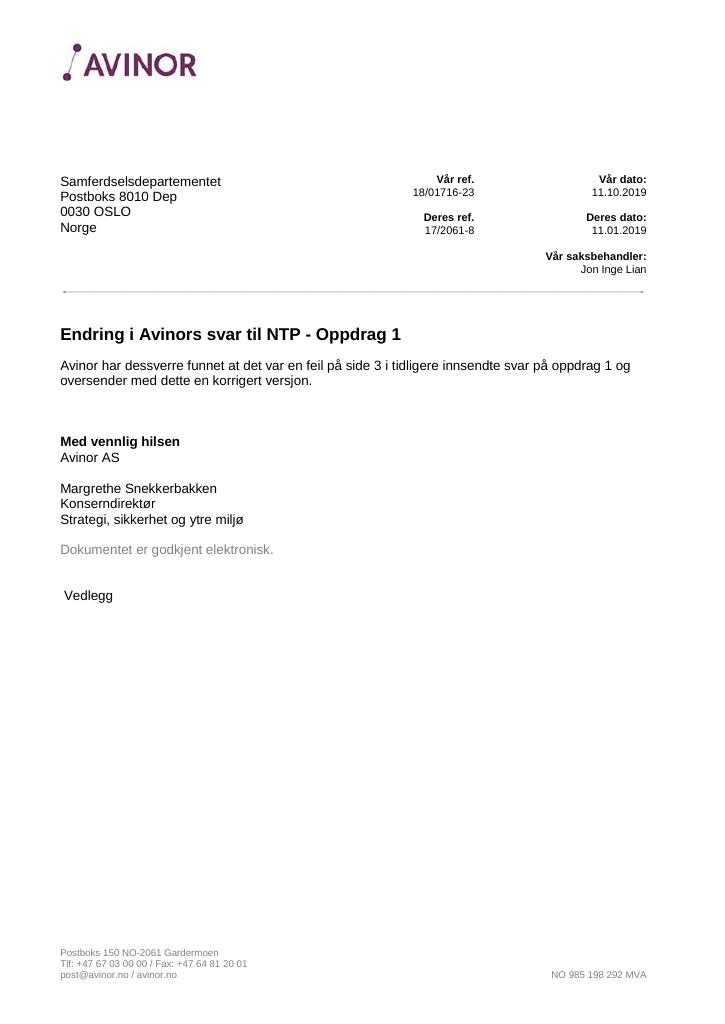 AVINOR

Samferdselsdepartementet
Postboks 8010 Dep
0030 OSLO
Norge

Vår ref.
18/01716-23

Deres ref.
17/2061-8

Vår dato:
11.10.2019

Deres dato:
11.01.2019

Vår saksbehandler:
Jon Inge Lian

Endring i Avinors svar til NTP - Oppdrag 1

Avinor har dessverre funnet at det var en feil på side 3 i tidligere innsendte svar på oppdrag 1 og oversender med dette en korrigert versjon.

Med vennlig hilsen
Avinor AS

Margrethe Snekkerbakken
Konserndirektør
Strategi, sikkerhet og ytre miljø

Dokumentet er godkjent elektronisk.

Vedlegg

Postboks 150 NO-2061 Gardermoen
Tlf: +47 67 03 00 00 / Fax: +47 64 81 20 01
post@avinor.no / avinor.no

NO 985 198 292 MVA